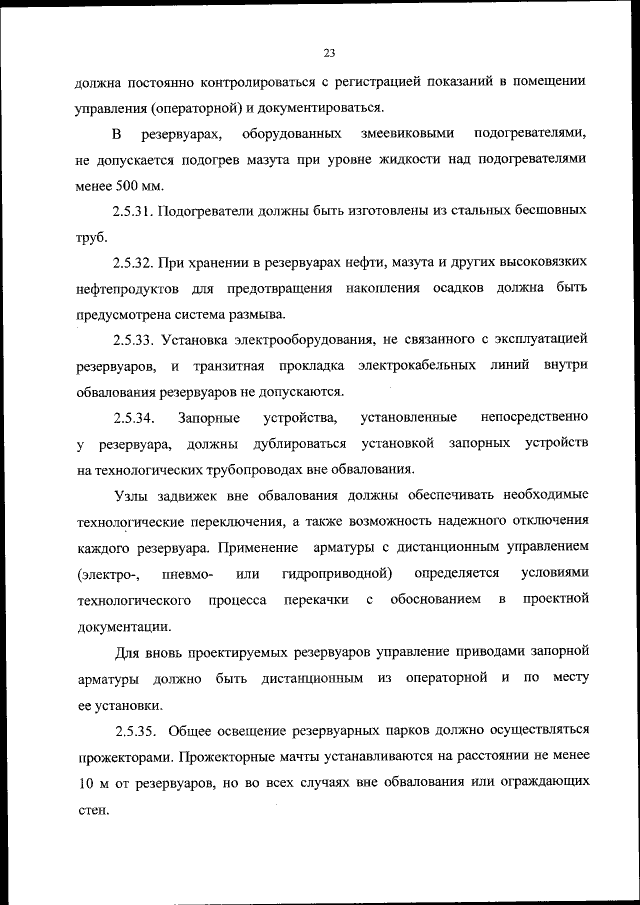 23

должна постоянно контролироваться с регистрацией показаний в помещении управления (операторной) и документироваться.

В резервуарах, оборудованных змеевиковыми подогревателями, не допускается подогрев мазута при уровне жидкости над подогревателями менее 500 мм.

2.5.31. Подогреватели должны быть изготовлены из стальных бесшовных труб.

2.5.32. При хранении в резервуарах нефти, мазута и других высоковязких нефтепродуктов для предотвращения накопления осадков должна быть предусмотрена система размыва.

2.5.33. Установка электрооборудования, не связанного с эксплуатацией резервуаров, и транзитная прокладка электрокабельных линий внутри обвалования резервуаров не допускаются.

2.5.34. Запорные устройства, установленные непосредственно у резервуара, должны дублироваться установкой запорных устройств на технологических трубопроводах вне обвалования.

Узлы задвижек вне обвалования должны обеспечивать необходимые технологические переключения, а также возможность надежного отключения каждого резервуара. Применение арматуры с дистанционным управлением (электро-, пневмо- или гидроприводной) определяется условиями технологического процесса перекачки с обоснованием в проектной документации.

Для вновь проектируемых резервуаров управление приводами запорной арматуры должно быть дистанционным из операторной и по месту ее установки.

2.5.35. Общее освещение резервуарных парков должно осуществляться прожекторами. Прожекторные мачты устанавливаются на расстоянии не менее 10 м от резервуаров, но во всех случаях вне обвалования или ограждающих стен.